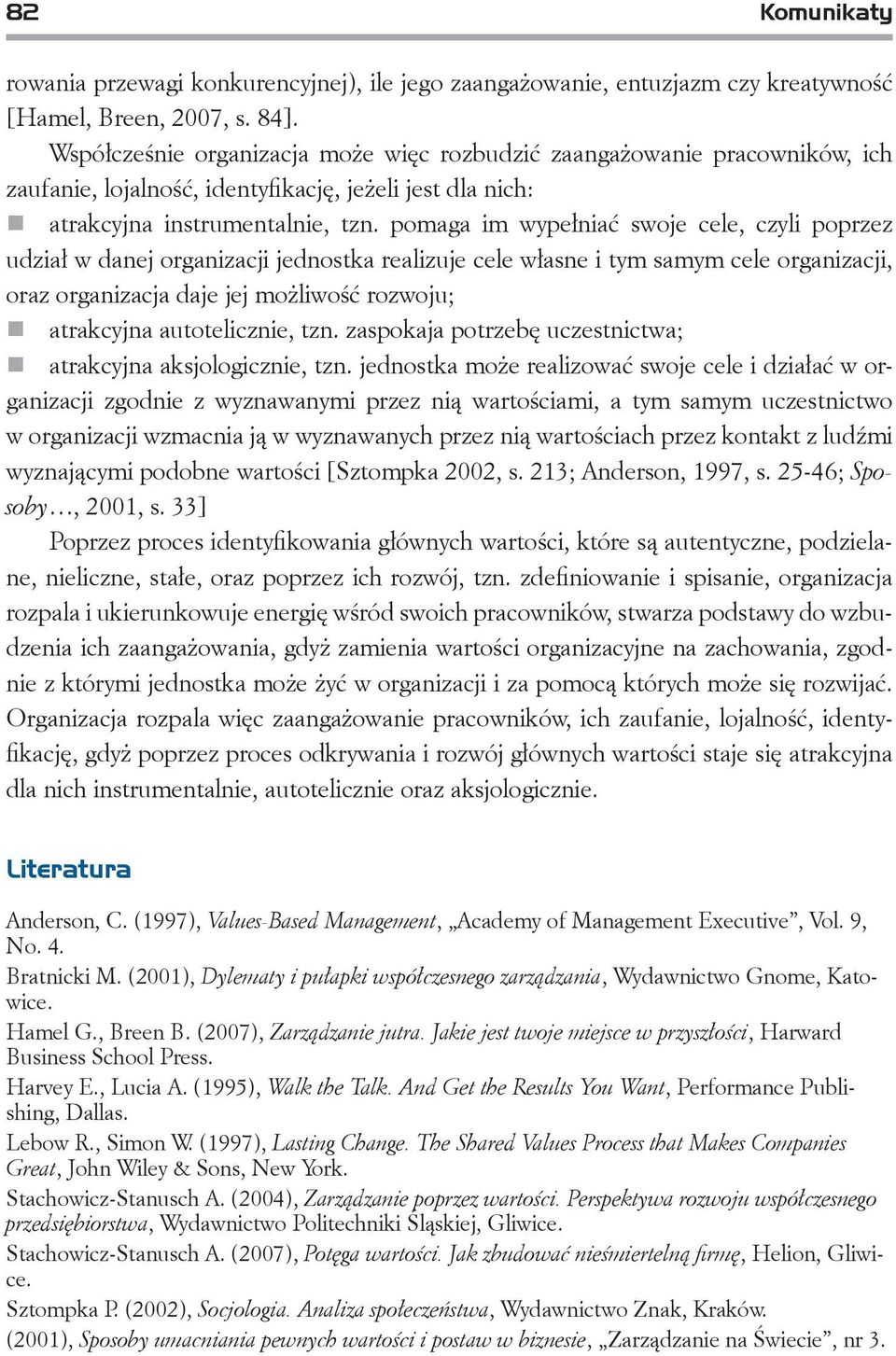 82 Komunikaty

rowania przewagi konkurencyjnej), ile jego zaangażowanie, entuzjazm czy kreatywność [Hamel, Breen, 2007, s. 84].

Współcześnie organizacja może więc rozbudzić zaangażowanie pracowników, ich zaufanie, lojalność, identyfikację, jeżeli jest dla nich:

atrakcyjna instrumentalnie, tzn. pomaga im wypełniać swoje cele, czyli poprzez udział w danej organizacji jednostka realizuje cele własne i tym samym cele organizacji, oraz organizacja daje jej możliwość rozwoju;

atrakcyjna autotelicznie, tzn. zaspokaja potrzebę uczestnictwa;

atrakcyjna aksjologicznie, tzn. jednostka może realizować swoje cele i działać w organizacji zgodnie z wyznawanymi przez nią wartościami, a tym samym uczestnictwo w organizacji wzmacnia ją w wyznawanych przez nią wartościach przez kontakt z ludźmi wyznającymi podobne wartości [Sztompka 2002, s. 213; Anderson, 1997, s. 25-46; Sposoby..., 2001, s. 33]

Poprzez proces identyfikowania głównych wartości, które są autentyczne, podzielane, nieliczne, stałe, oraz poprzez ich rozwój, tzn. zdefiniowanie i spisanie, organizacja rozpala i ukierunkowuje energię wśród swoich pracowników, stwarza podstawy do wzbudzenia ich zaangażowania, gdyż zamienia wartości organizacyjne na zachowania, zgodnie z którymi jednostka może żyć w organizacji i za pomocą których może się rozwijać. Organizacja rozpala więc zaangażowanie pracowników, ich zaufanie, lojalność, identyfikację, gdyż poprzez proces odkrywania i rozwój głównych wartości staje się atrakcyjna dla nich instrumentalnie, autotelicznie oraz aksjologicznie.

Literatura

Anderson, C. (1997), Values-Based Management, „Academy of Management Executive”, Vol. 9, No. 4.

Bratnicki M. (2001), Dylematy i pułapki współczesnego zarządzania, Wydawnictwo Gnome, Katowice.

Hamel G., Breen B. (2007), Zarządzanie jutra. Jakie jest twoje miejsce w przyszłości, Harward Business School Press.

Harvey E., Lucia A. (1995), Walk the Talk. And Get the Results You Want, Performance Publishing, Dallas.

Lebow R., Simon W. (1997), Lasting Change. The Shared Values Process that Makes Companies Great, John Wiley & Sons, New York.

Stachowicz-Stanusch A. (2004), Zarządzanie poprzez wartości. Perspektywa rozwoju współczesnego przedsiębiorstwa, Wydawnictwo Politechniki Śląskiej, Gliwice.

Stachowicz-Stanusch A. (2007), Potęga wartości. Jak zbudować nieśmiertelną firmę, Helion, Gliwice.

Sztompka P. (2002), Socjologia. Analiza społeczeństwa, Wydawnictwo Znak, Kraków.

(2001), Sposoby umacniania pewnych wartości i postaw w biznesie, „Zarządzanie na Świecie”, nr 3.